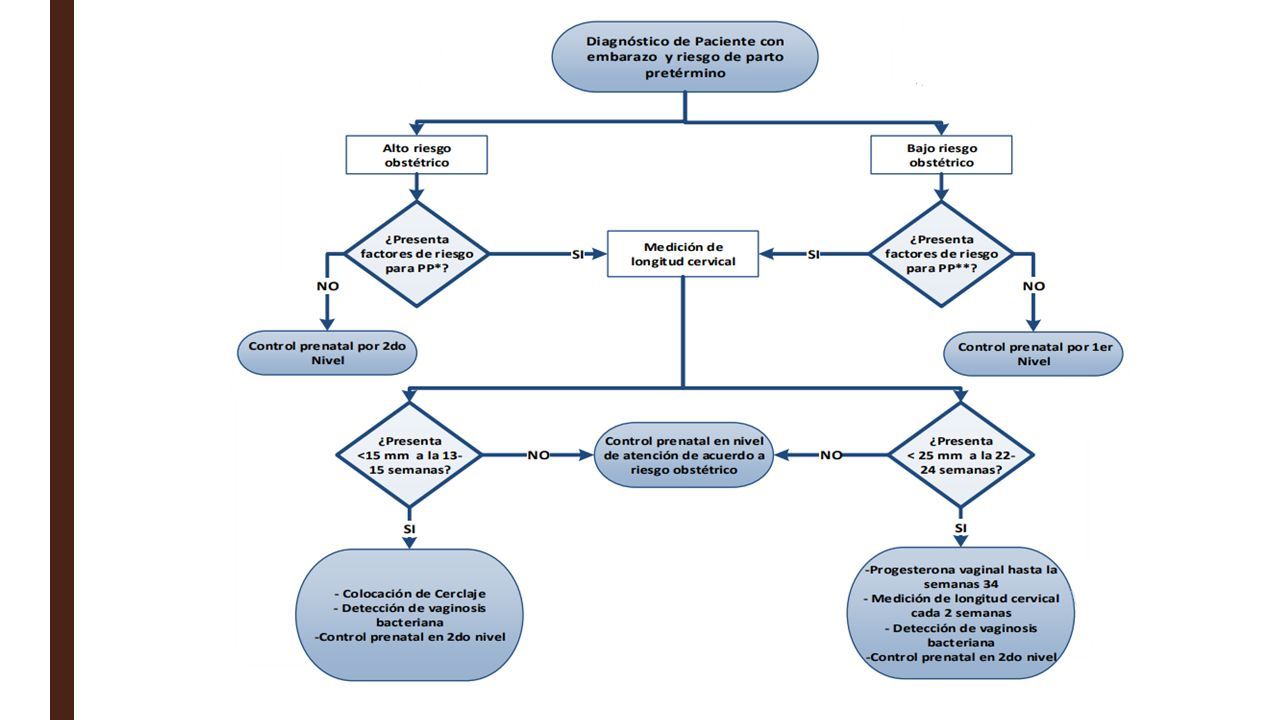 Diagnóstico de Paciente con embarazo y riesgo de parto pretérmino

Alto riesgo obstétrico

Bajo riesgo obstétrico

¿Presenta factores de riesgo para PP*?

SI

Medición de longitud cervical

SI

¿Presenta factores de riesgo para PP**?

NO

NO

Control prenatal por 2do Nivel

Control prenatal por 1er Nivel

¿Presenta <15 mm a la 13-15 semanas?

NO

Control prenatal en nivel de atención de acuerdo a riesgo obstétrico

NO

¿Presenta < 25 mm a la 22-24 semanas?

SI

SI

- Colocación de Cerclaje
- Detección de vaginosis bacteriana
-Control prenatal en 2do nivel

-Progesterona vaginal hasta la semanas 34
- Medición de longitud cervical cada 2 semanas
- Detección de vaginosis bacteriana
-Control prenatal en 2do nivel